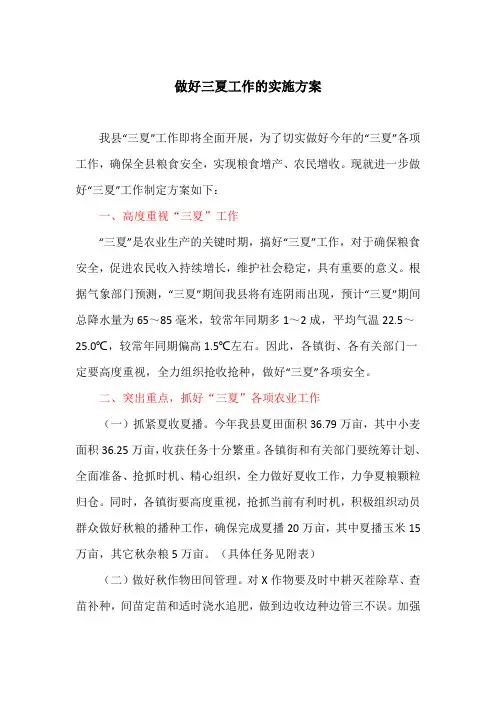 做好三夏工作的实施方案

我县“三夏”工作即将全面开展，为了切实做好今年的“三夏”各项工作，确保全县粮食安全，实现粮食增产、农民增收。现就进一步做好“三夏”工作制定方案如下：

一、高度重视“三夏”工作

“三夏”是农业生产的关键时期，搞好“三夏”工作，对于确保粮食安全，促进农民收入持续增长，维护社会稳定，具有重要的意义。根据气象部门预测，“三夏”期间我县将有连阴雨出现，预计“三夏”期间总降水量为65～85毫米，较常年同期多1～2成，平均气温22.5～25.0℃，较常年同期偏高1.5℃左右。因此，各镇街、各有关部门一定要高度重视，全力组织抢收抢种，做好“三夏”各项安全。

二、突出重点，抓好“三夏”各项农业工作

（一）抓紧夏收夏播。今年我县夏田面积36.79万亩，其中小麦面积36.25万亩，收获任务十分繁重。各镇街和有关部门要统筹计划、全面准备、抢抓时机、精心组织，全力做好夏收工作，力争夏粮颗粒归仓。同时，各镇街要高度重视，抢抓当前有利时机，积极组织动员群众做好秋粮的播种工作，确保完成夏播20万亩，其中夏播玉米15万亩，其它秋杂粮5万亩。（具体任务见附表）

（二）做好秋作物田间管理。对X作物要及时中耕灭茬除草、查苗补种，间苗定苗和适时浇水追肥，做到边收边种边管三不误。加强